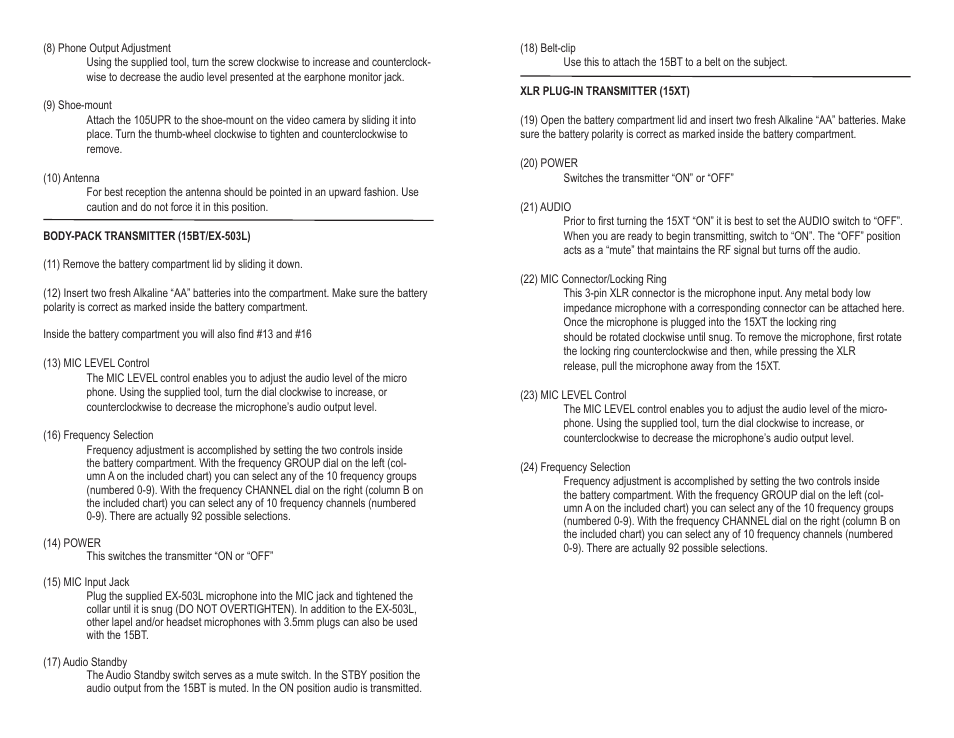 (8) Phone Output Adjustment
Using the supplied tool, turn the screw clockwise to increase and counterclockwise to decrease the audio level presented at the earphone monitor jack.

(9) Shoe-mount
Attach the 105UPR to the shoe-mount on the video camera by sliding it into place. Turn the thumb-wheel clockwise to tighten and counterclockwise to remove.

(10) Antenna
For best reception the antenna should be pointed in an upward fashion. Use caution and do not force it in this position.

BODY-PACK TRANSMITTER (15BT/EX-503L)

(11) Remove the battery compartment lid by sliding it down.

(12) Insert two fresh Alkaline “AA” batteries into the compartment. Make sure the battery polarity is correct as marked inside the battery compartment.

Inside the battery compartment you will also find #13 and #16

(13) MIC LEVEL Control
The MIC LEVEL control enables you to adjust the audio level of the micro phone. Using the supplied tool, turn the dial clockwise to increase, or counterclockwise to decrease the microphone’s audio output level.

(16) Frequency Selection
Frequency adjustment is accomplished by setting the two controls inside the battery compartment. With the frequency GROUP dial on the left (column A on the included chart) you can select any of the 10 frequency groups (numbered 0-9). With the frequency CHANNEL dial on the right (column B on the included chart) you can select any of 10 frequency channels (numbered 0-9). There are actually 92 possible selections.

(14) POWER
This switches the transmitter “ON or “OFF”

(15) MIC Input Jack
Plug the supplied EX-503L microphone into the MIC jack and tightened the collar until it is snug (DO NOT OVERTIGHTEN). In addition to the EX-503L, other lapel and/or headset microphones with 3.5mm plugs can also be used with the 15BT.

(17) Audio Standby
The Audio Standby switch serves as a mute switch. In the STBY position the audio output from the 15BT is muted. In the ON position audio is transmitted.

(18) Belt-clip
Use this to attach the 15BT to a belt on the subject.

XLR PLUG-IN TRANSMITTER (15XT)

(19) Open the battery compartment lid and insert two fresh Alkaline “AA” batteries. Make sure the battery polarity is correct as marked inside the battery compartment.

(20) POWER
Switches the transmitter “ON” or “OFF”

(21) AUDIO
Prior to first turning the 15XT “ON” it is best to set the AUDIO switch to “OFF”. When you are ready to begin transmitting, switch to “ON”. The “OFF” position acts as a “mute” that maintains the RF signal but turns off the audio.

(22) MIC Connector/Locking Ring
This 3-pin XLR connector is the microphone input. Any metal body low impedance microphone with a corresponding connector can be attached here. Once the microphone is plugged into the 15XT the locking ring should be rotated clockwise until snug. To remove the microphone, first rotate the locking ring counterclockwise and then, while pressing the XLR release, pull the microphone away from the 15XT.

(23) MIC LEVEL Control
The MIC LEVEL control enables you to adjust the audio level of the microphone. Using the supplied tool, turn the dial clockwise to increase, or counterclockwise to decrease the microphone’s audio output level.

(24) Frequency Selection
Frequency adjustment is accomplished by setting the two controls inside the battery compartment. With the frequency GROUP dial on the left (column A on the included chart) you can select any of the 10 frequency groups (numbered 0-9). With the frequency CHANNEL dial on the right (column B on the included chart) you can select any of 10 frequency channels (numbered 0-9). There are actually 92 possible selections.